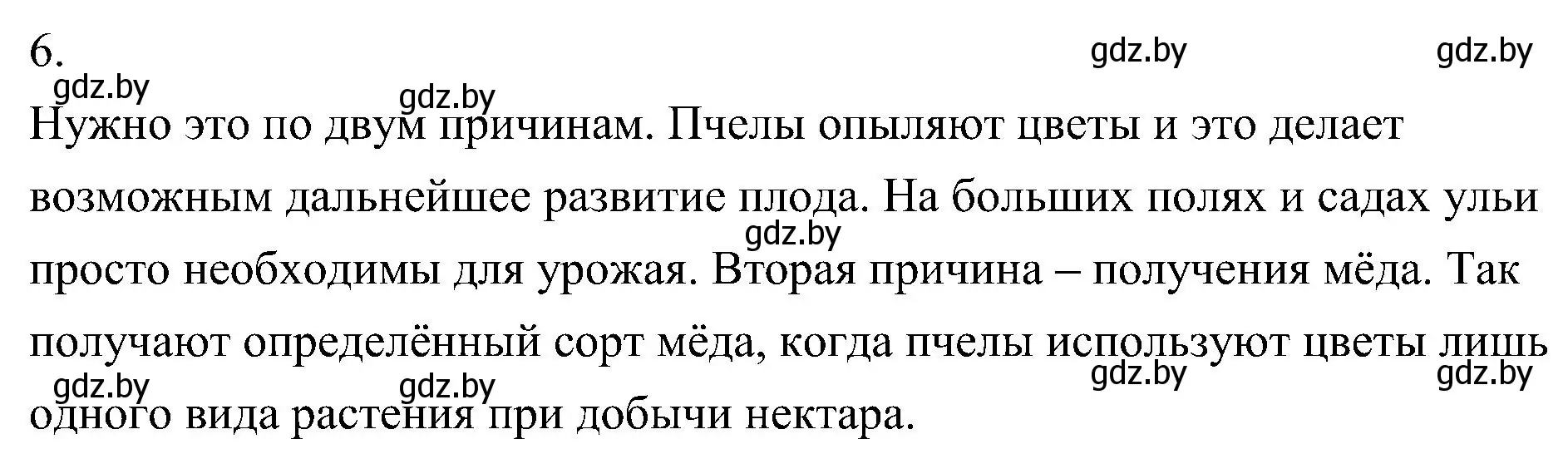 6.

gdz.by gdz.by gdz.by gdz.by

Нужно это по двум причинам. Пчелы опыляют цветы и это делает возможным дальнейшее развитие плода. На больших полях и садах ульи просто необходимы для урожая. Вторая причина – получения мёда. Так получают определённый сорт мёда, когда пчелы используют цветы лишь одного вида растения при добычи нектара.

gdz.by gdz.by gdz.by gdz.by gdz.by